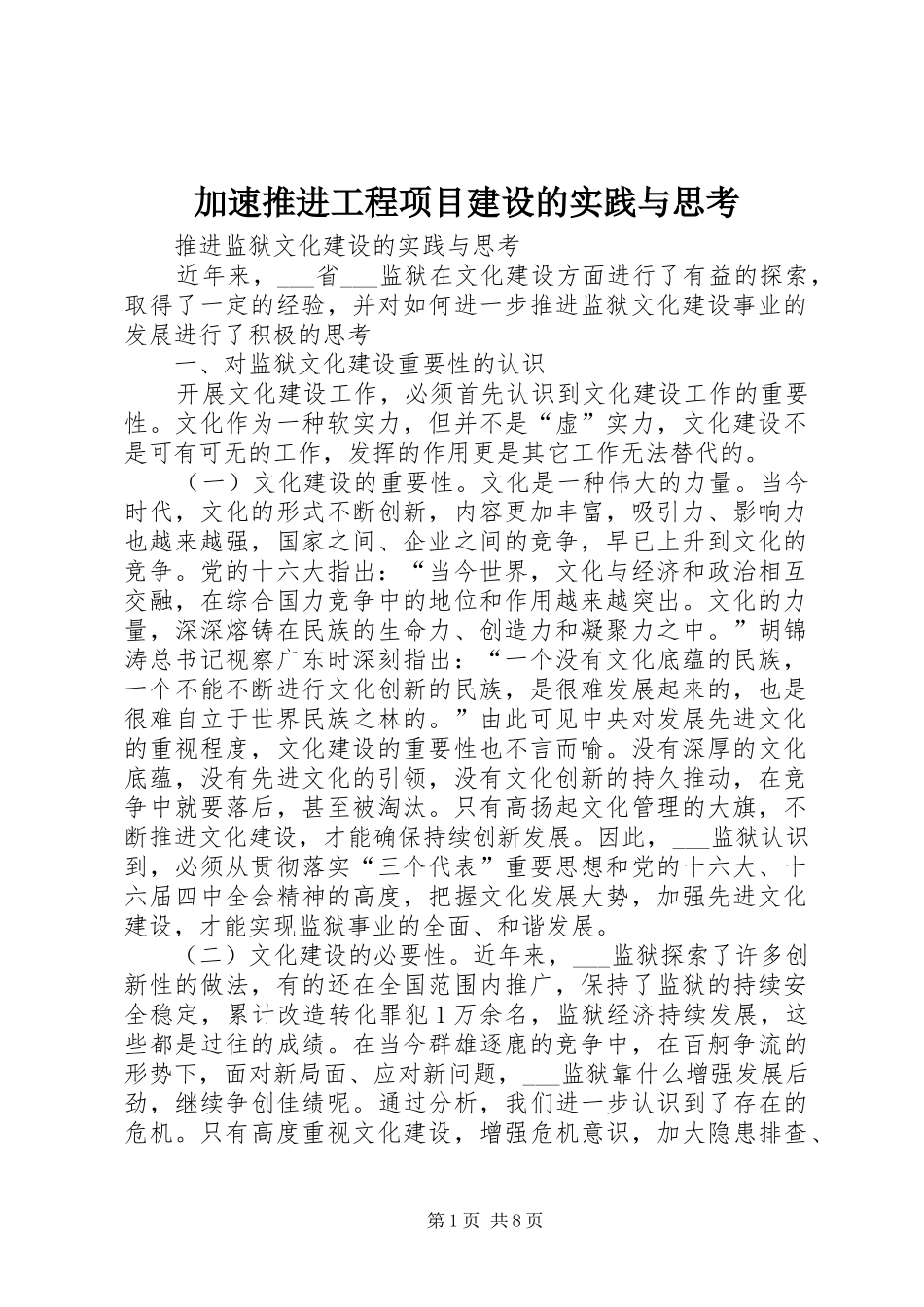 加速推进工程项目建设的实践与思考

推进监狱文化建设的实践与思考

近年来，___省___监狱在文化建设方面进行了有益的探索，取得了一定的经验，并对如何进一步推进监狱文化建设事业的发展进行了积极的思考

一、对监狱文化建设重要性的认识

开展文化建设工作，必须首先认识到文化建设工作的重要性。文化作为一种软实力，但并不是“虚”实力，文化建设不是可有可无的工作，发挥的作用更是其它工作无法替代的。

（一）文化建设的重要性。文化是一种伟大的力量。当今时代，文化的形式不断创新，内容更加丰富，吸引力、影响力也越来越强，国家之间、企业之间的竞争，早已上升到文化的竞争。党的十六大指出：“当今世界，文化与经济和政治相互交融，在综合国力竞争中的地位和作用越来越突出。文化的力量，深深熔铸在民族的生命力、创造力和凝聚力之中。”胡锦涛总书记视察广东时深刻指出：“一个没有文化底蕴的民族，一个不能不断进行文化创新的民族，是很难发展起来的，也是很难自立于世界民族之林的。”由此可见中央对发展先进文化的重视程度，文化建设的重要性也不言而喻。没有深厚的文化底蕴，没有先进文化的引领，没有文化创新的持久推动，在竞争中就要落后，甚至被淘汰。只有高扬起文化管理的大旗，不断推进文化建设，才能确保持续创新发展。因此，___监狱认识到，必须从贯彻落实“三个代表”重要思想和党的十六大、十六届四中全会精神的高度，把握文化发展大势，加强先进文化建设，才能实现监狱事业的全面、和谐发展。

（二）文化建设的必要性。近年来，___监狱探索了许多创新性的做法，有的还在全国范围内推广，保持了监狱的持续安全稳定，累计改造转化罪犯1万余名，监狱经济持续发展，这些都是过往的成绩。在当今群雄逐鹿的竞争中，在百舸争流的形势下，面对新局面、应对新问题，___监狱靠什么增强发展后劲，继续争创佳绩呢。通过分析，我们进一步认识到了存在的危机。只有高度重视文化建设，增强危机意识，加大隐患排查、

第1页 共8页